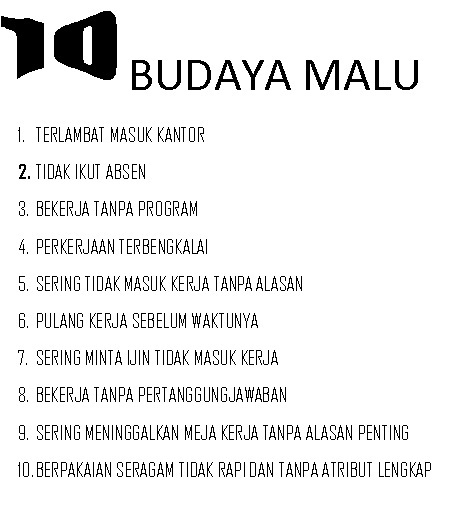 10 BUDAYA MALU

1. TERLAMBAT MASUK KANTOR

2. TIDAK IKUT ABSEN

3. BEKERJA TANPA PROGRAM

4. PERKERJAAN TERBENGKALAI

5. SERING TIDAK MASUK KERJA TANPA ALASAN

6. PULANG KERJA SEBELUM WAKTUNYA

7. SERING MINTA IJIN TIDAK MASUK KERJA

8. BEKERJA TANPA PERTANGGUNGJAWABAN

9. SERING MENINGGALKAN MEJA KERJA TANPA ALASAN PENTING

10. BERPAKAIAN SERAGAM TIDAK RAPI DAN TANPA ATRIBUT LENGKAP